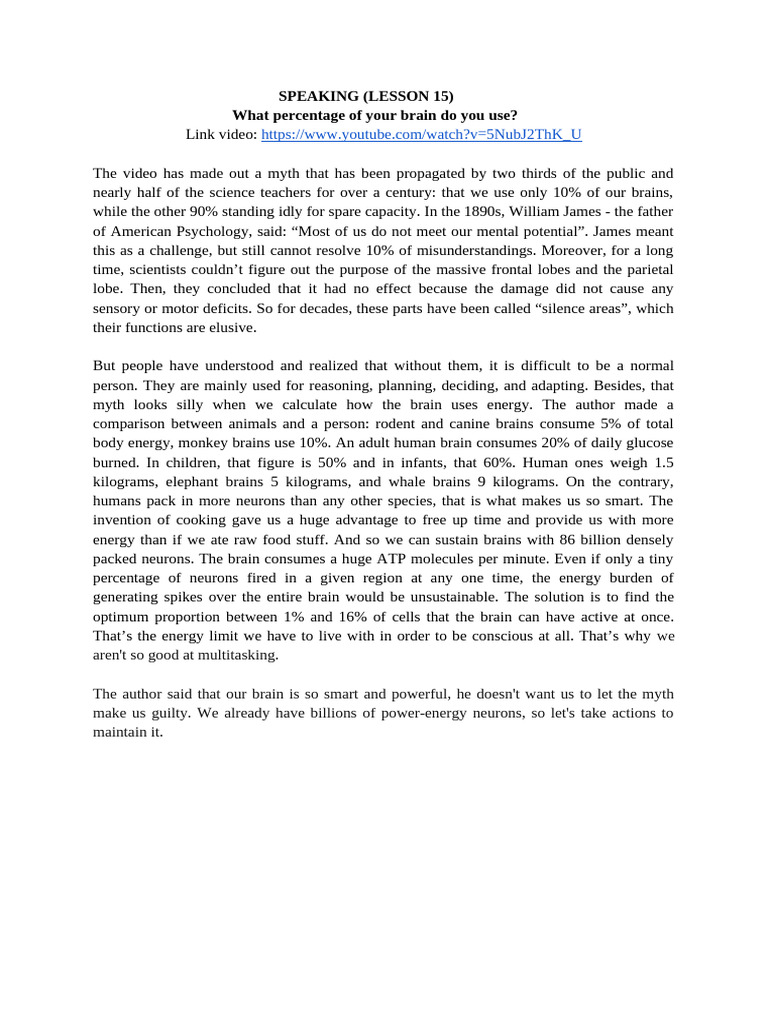 SPEAKING (LESSON 15)
What percentage of your brain do you use?
Link video: https://www.youtube.com/watch?v=5NubJ2ThK_U

The video has made out a myth that has been propagated by two thirds of the public and nearly half of the science teachers for over a century: that we use only 10% of our brains, while the other 90% standing idly for spare capacity. In the 1890s, William James - the father of American Psychology, said: “Most of us do not meet our mental potential”. James meant this as a challenge, but still cannot resolve 10% of misunderstandings. Moreover, for a long time, scientists couldn’t figure out the purpose of the massive frontal lobes and the parietal lobe. Then, they concluded that it had no effect because the damage did not cause any sensory or motor deficits. So for decades, these parts have been called “silence areas”, which their functions are elusive.

But people have understood and realized that without them, it is difficult to be a normal person. They are mainly used for reasoning, planning, deciding, and adapting. Besides, that myth looks silly when we calculate how the brain uses energy. The author made a comparison between animals and a person: rodent and canine brains consume 5% of total body energy, monkey brains use 10%. An adult human brain consumes 20% of daily glucose burned. In children, that figure is 50% and in infants, that 60%. Human ones weigh 1.5 kilograms, elephant brains 5 kilograms, and whale brains 9 kilograms. On the contrary, humans pack in more neurons than any other species, that is what makes us so smart. The invention of cooking gave us a huge advantage to free up time and provide us with more energy than if we ate raw food stuff. And so we can sustain brains with 86 billion densely packed neurons. The brain consumes a huge ATP molecules per minute. Even if only a tiny percentage of neurons fired in a given region at any one time, the energy burden of generating spikes over the entire brain would be unsustainable. The solution is to find the optimum proportion between 1% and 16% of cells that the brain can have active at once. That’s the energy limit we have to live with in order to be conscious at all. That’s why we aren't so good at multitasking.

The author said that our brain is so smart and powerful, he doesn't want us to let the myth make us guilty. We already have billions of power-energy neurons, so let's take actions to maintain it.